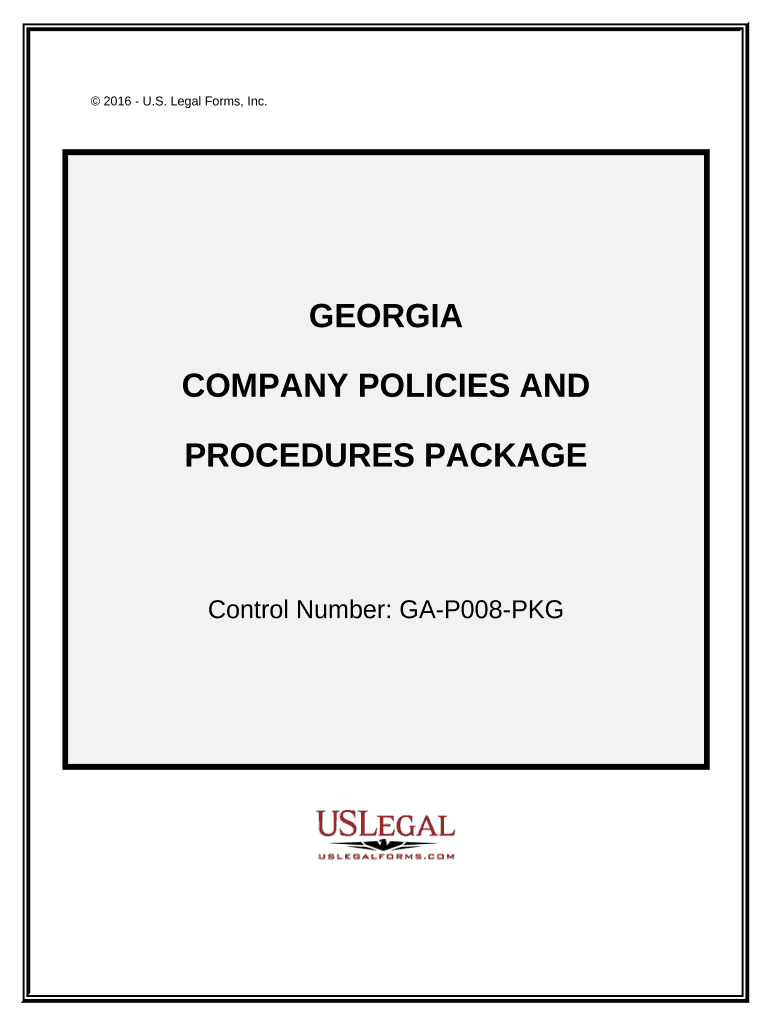 © 2016 - U.S. Legal Forms, Inc.

GEORGIA

COMPANY POLICIES AND

PROCEDURES PACKAGE

Control Number: GA-P008-PKG

USLEGAL
USLEGALFORMS.COM